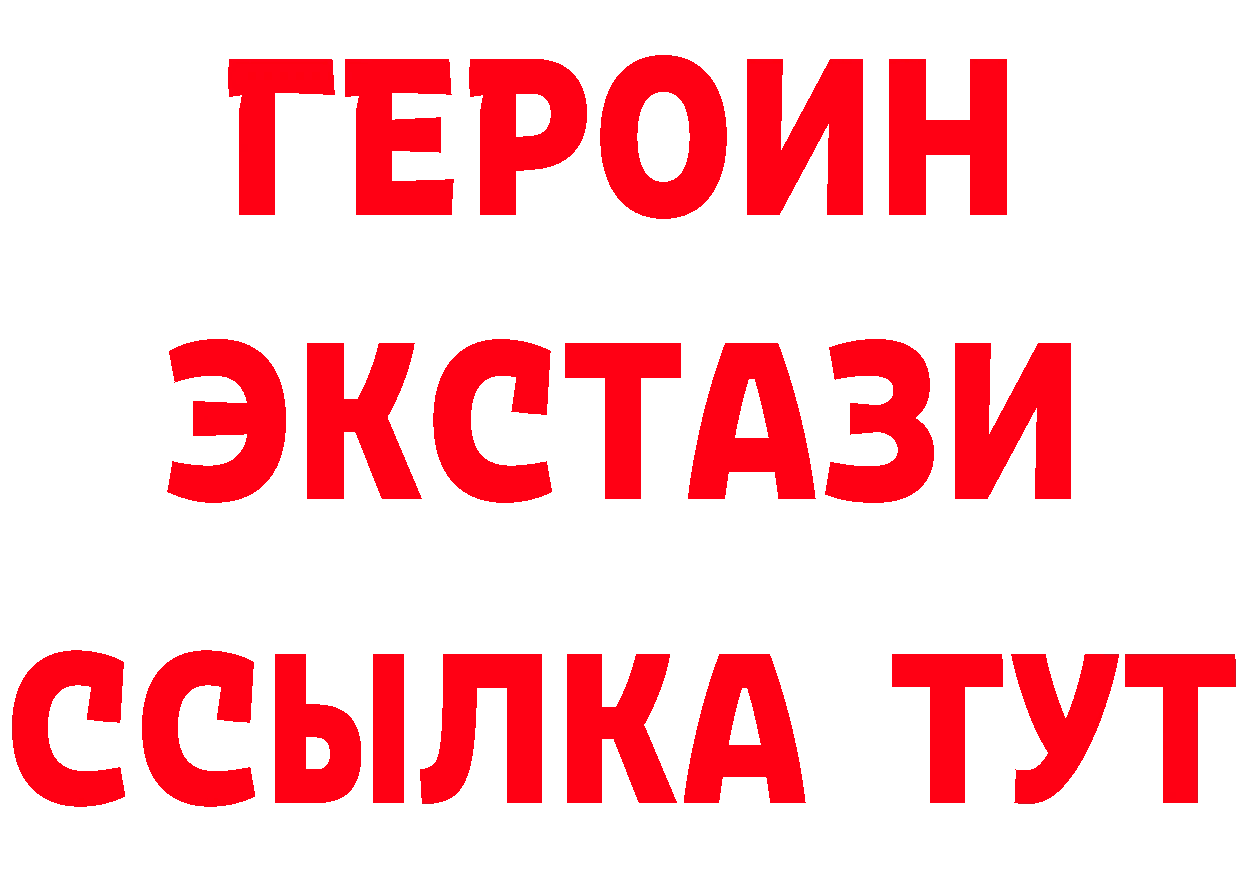 ГЕРОИН
ЭКСТАЗИ
ССЫЛКА ТУТ